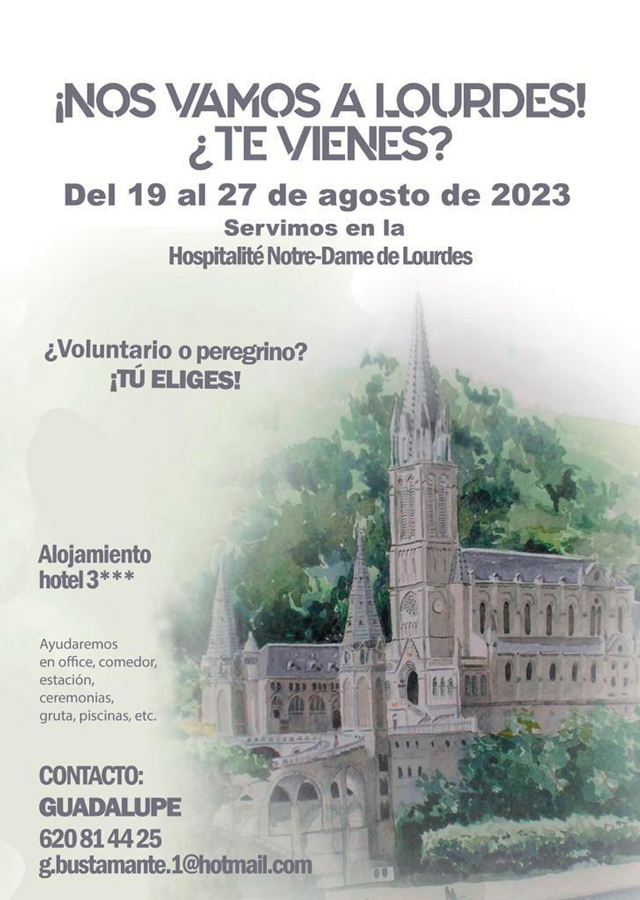 ¡NOS VAMOS A LOURDES!
¿TE VIENES?

Del 19 al 27 de agosto de 2023

Servimos en la
Hospitalité Notre-Dame de Lourdes

¿Voluntario o peregrino?
¡TÚ ELIGES!

Alojamiento
hotel 3***

Ayudaremos en office, comedor, estación, ceremonias, gruta, piscinas, etc.

CONTACTO:
GUADALUPE
620 81 44 25
g.bustamante.1@hotmail.com